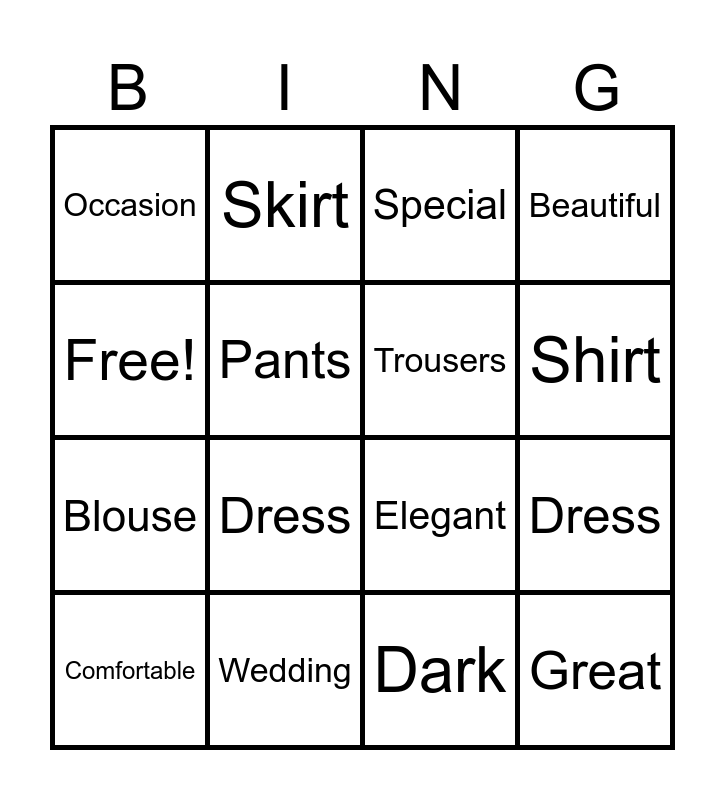 | B | I | N | G |
|---|---|---|---|
| Occasion | Skirt | Special | Beautiful |
| Free! | Pants | Trousers | Shirt |
| Blouse | Dress | Elegant | Dress |
| Comfortable | Wedding | Dark | Great |